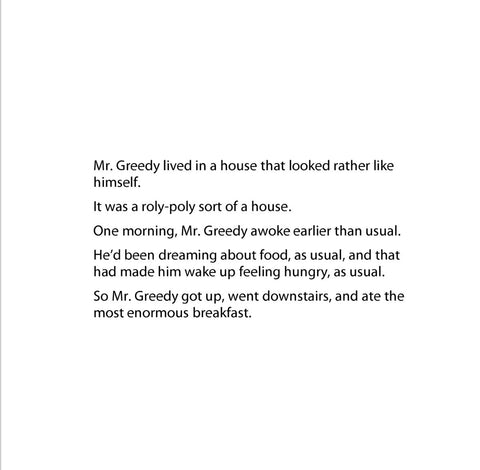 Mr. Greedy lived in a house that looked rather like himself.

It was a roly-poly sort of a house.

One morning, Mr. Greedy awoke earlier than usual.

He'd been dreaming about food, as usual, and that had made him wake up feeling hungry, as usual.

So Mr. Greedy got up, went downstairs, and ate the most enormous breakfast.